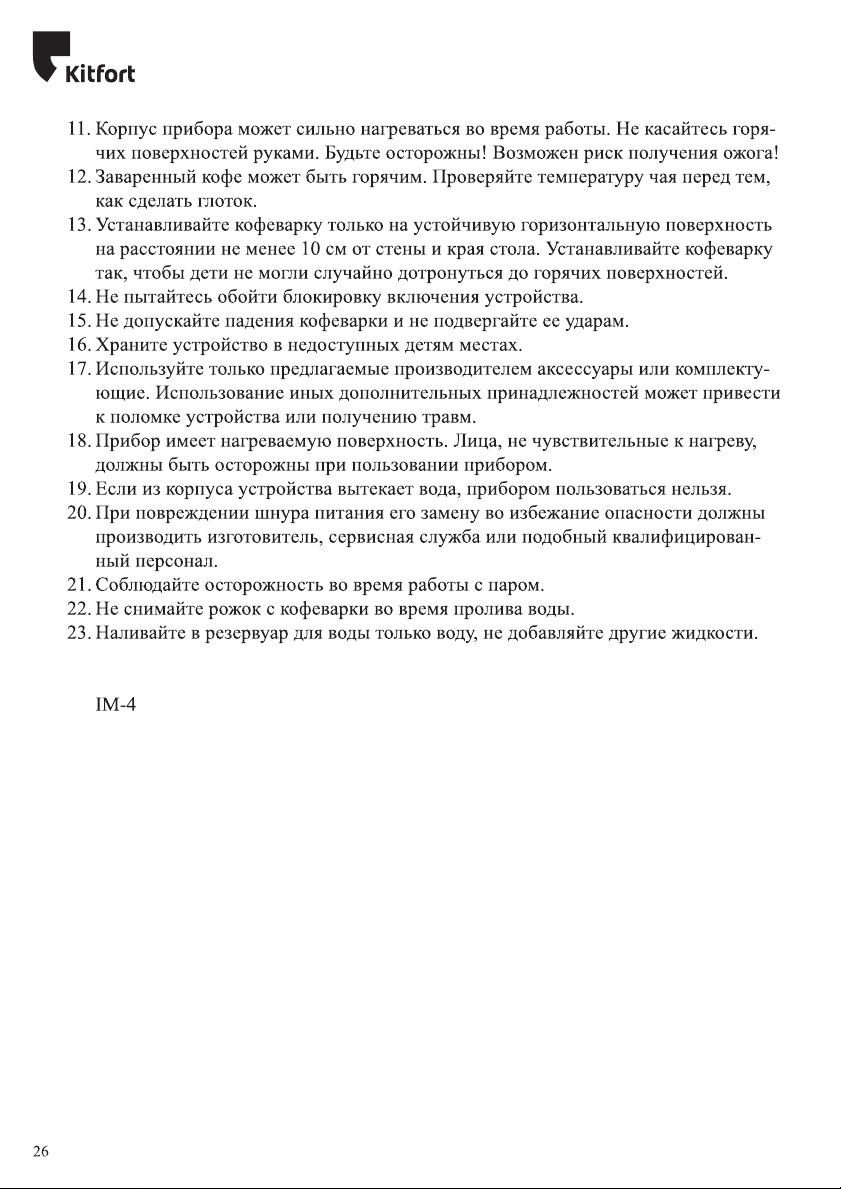 Kitfort

11. Корпус прибора может сильно нагреваться во время работы. Не касайтесь горячих поверхностей руками. Будьте осторожны! Возможен риск получения ожога!
12. Заваренный кофе может быть горячим. Проверяйте температуру чая перед тем, как сделать глоток.
13. Устанавливайте кофеварку только на устойчивую горизонтальную поверхность на расстоянии не менее 10 см от стены и края стола. Устанавливайте кофеварку так, чтобы дети не могли случайно дотронуться до горячих поверхностей.
14. Не пытайтесь обойти блокировку включения устройства.
15. Не допускайте падения кофеварки и не подвергайте ее ударам.
16. Храните устройство в недоступных детям местах.
17. Используйте только предлагаемые производителем аксессуары или комплектующие. Использование иных дополнительных принадлежностей может привести к поломке устройства или получению травм.
18. Прибор имеет нагреваемую поверхность. Лица, не чувствительные к нагреву, должны быть осторожны при пользовании прибором.
19. Если из корпуса устройства вытекает вода, прибором пользоваться нельзя.
20. При повреждении шнура питания его замену во избежание опасности должны производить изготовитель, сервисная служба или подобный квалифицированный персонал.
21. Соблюдайте осторожность во время работы с паром.
22. Не снимайте рожок с кофеварки во время пролива воды.
23. Наливайте в резервуар для воды только воду, не добавляйте другие жидкости.

IM-4

26